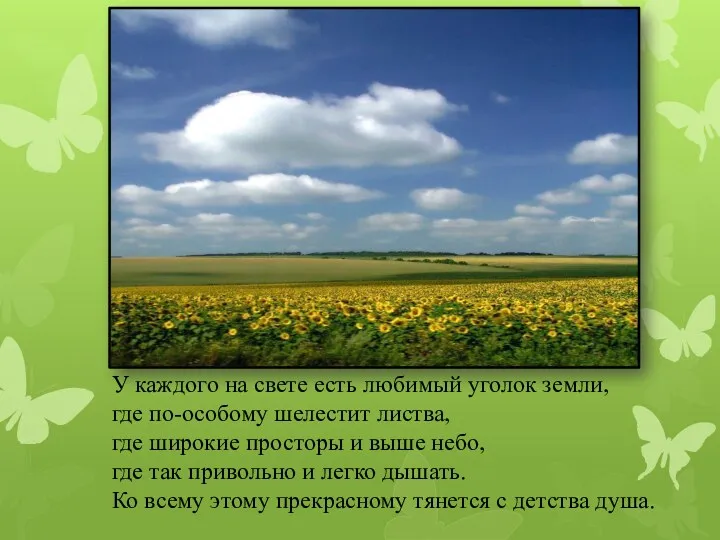 У каждого на свете есть любимый уголок земли,
где по-особому шелестит листва,
где широкие просторы и выше небо,
где так привольно и легко дышать.
Ко всему этому прекрасному тянется с детства душа.